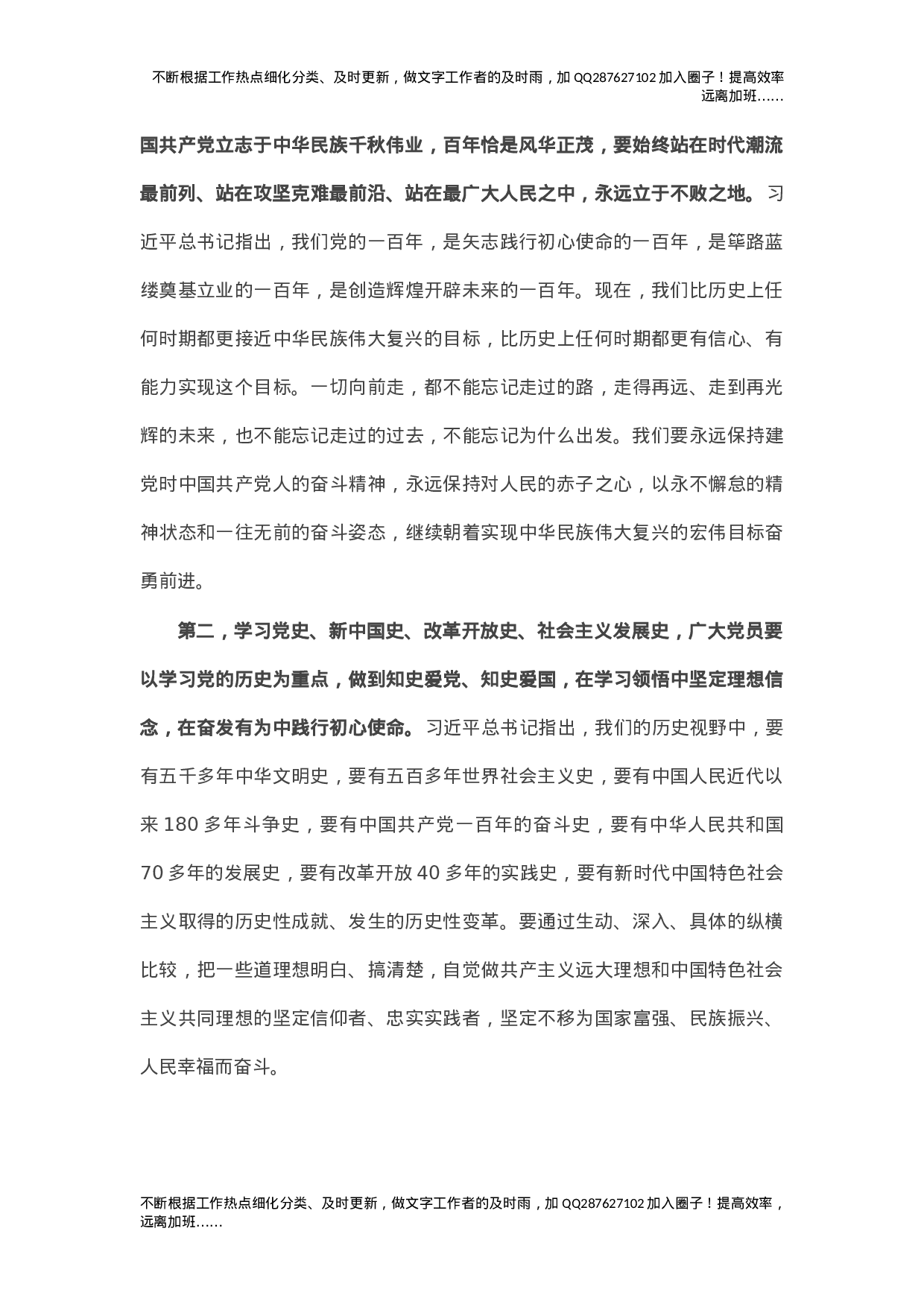 不断根据工作热点细化分类、及时更新，做文字工作者的及时雨，加 QQ287627102 加入圈子！提高效率远离加班……

国共产党立志于中华民族千秋伟业，百年恰是风华正茂，要始终站在时代潮流最前列、站在攻坚克难最前沿、站在最广大人民之中，永远立于不败之地。习近平总书记指出，我们党的一百年，是矢志践行初心使命的一百年，是筚路蓝缕奠基立业的一百年，是创造辉煌开辟未来的一百年。现在，我们比历史上任何时期都更接近中华民族伟大复兴的目标，比历史上任何时期都更有信心、有能力实现这个目标。一切向前走，都不能忘记走过的路，走得再远、走到再光辉的未来，也不能忘记走过的过去，不能忘记为什么出发。我们要永远保持建党时中国共产党人的奋斗精神，永远保持对人民的赤子之心，以永不懈怠的精神状态和一往无前的奋斗姿态，继续朝着实现中华民族伟大复兴的宏伟目标奋勇前进。

第二，学习党史、新中国史、改革开放史、社会主义发展史，广大党员要以学习党的历史为重点，做到知史爱党、知史爱国，在学习领悟中坚定理想信念，在奋发有为中践行初心使命。习近平总书记指出，我们的历史视野中，要有五千多年中华文明史，要有五百多年世界社会主义史，要有中国人民近代以来 180 多年斗争史，要有中国共产党一百年的奋斗史，要有中华人民共和国 70 多年的发展史，要有改革开放 40 多年的实践史，要有新时代中国特色社会主义取得的历史性成就、发生的历史性变革。要通过生动、深入、具体的纵横比较，把一些道理想明白、搞清楚，自觉做共产主义远大理想和中国特色社会主义共同理想的坚定信仰者、忠实实践者，坚定不移为国家富强、民族振兴、人民幸福而奋斗。

不断根据工作热点细化分类、及时更新，做文字工作者的及时雨，加 QQ287627102 加入圈子！提高效率，远离加班……